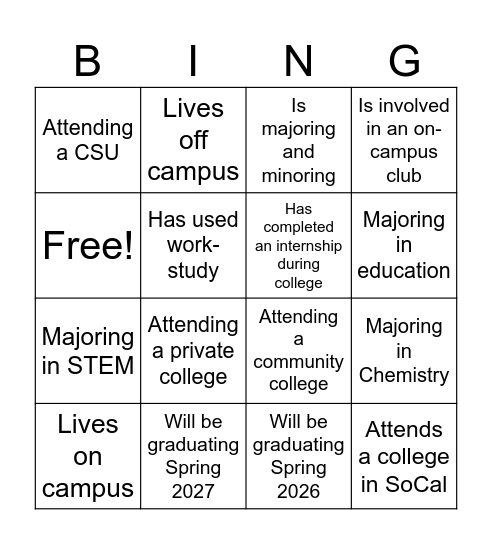 | B | I | N | G |
|---|---|---|---|
| Attending a CSU | Lives off campus | Is majoring and minoring | Is involved in an on-campus club |
| Free! | Has used work-study | Has completed an internship during college | Majoring in education |
| Majoring in STEM | Attending a private college | Attending a community college | Majoring in Chemistry |
| Lives on campus | Will be graduating Spring 2027 | Will be graduating Spring 2026 | Attends a college in SoCal |